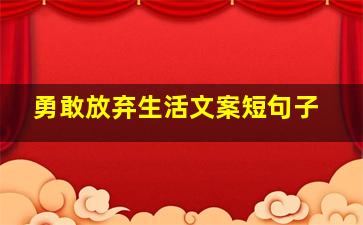 勇敢放弃生活文案短句子